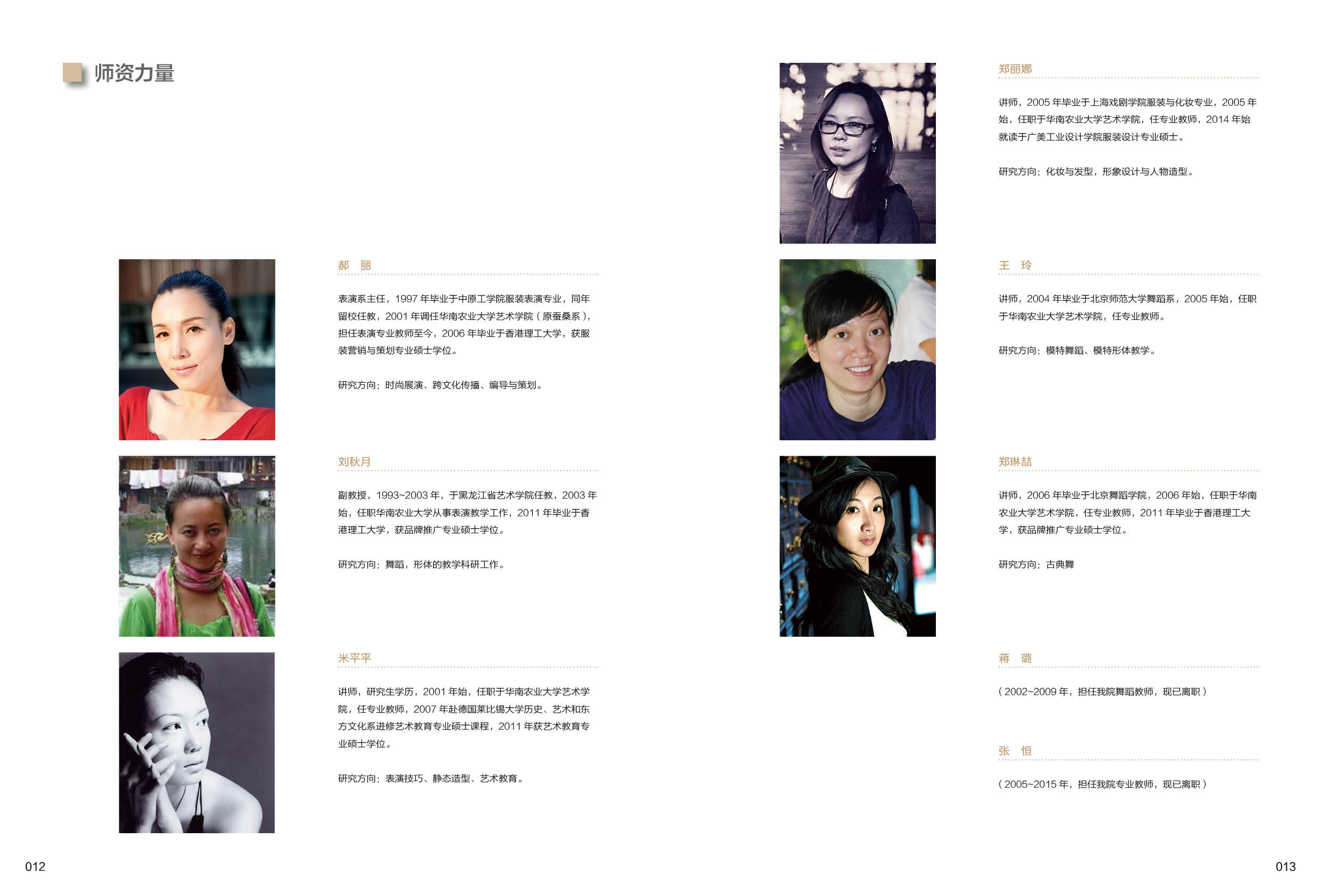 师资力量

郝 丽

表演系主任，1997年毕业于中原工学院服装表演专业，同年留校任教，2001年调任华南农业大学艺术学院（原蚕桑系），担任表演专业教师至今，2006年毕业于香港理工大学，获服装营销与策划专业硕士学位。

研究方向：时尚展演、跨文化传播、编导与策划。

刘秋月

副教授，1993~2003年，于黑龙江省艺术学院任教，2003年始，任职华南农业大学从事表演教学工作，2011年毕业于香港理工大学，获品牌推广专业硕士学位。

研究方向：舞蹈，形体的教学科研工作。

米平平

讲师，研究生学历，2001年始，任职于华南农业大学艺术学院，任专业教师，2007年赴德国莱比锡大学历史、艺术和东方文化系进修艺术教育专业硕士课程，2011年获艺术教育专业硕士学位。

研究方向：表演技巧、静态造型、艺术教育。

012

郑丽娜

讲师，2005年毕业于上海戏剧学院服装与化妆专业，2005年始，任职于华南农业大学艺术学院，任专业教师，2014年始就读于广美工业设计学院服装设计专业硕士。

研究方向：化妆与发型，形象设计与人物造型。

王 玲

讲师，2004年毕业于北京师范大学舞蹈系，2005年始，任职于华南农业大学艺术学院，任专业教师。

研究方向：模特舞蹈、模特形体教学。

郑琳喆

讲师，2006年毕业于北京舞蹈学院，2006年始，任职于华南农业大学艺术学院，任专业教师，2011年毕业于香港理工大学，获品牌推广专业硕士学位。

研究方向：古典舞

蒋 璐

（2002~2009年，担任我院舞蹈教师，现已离职）

张 恒

（2005~2015年，担任我院专业教师，现已离职）

013